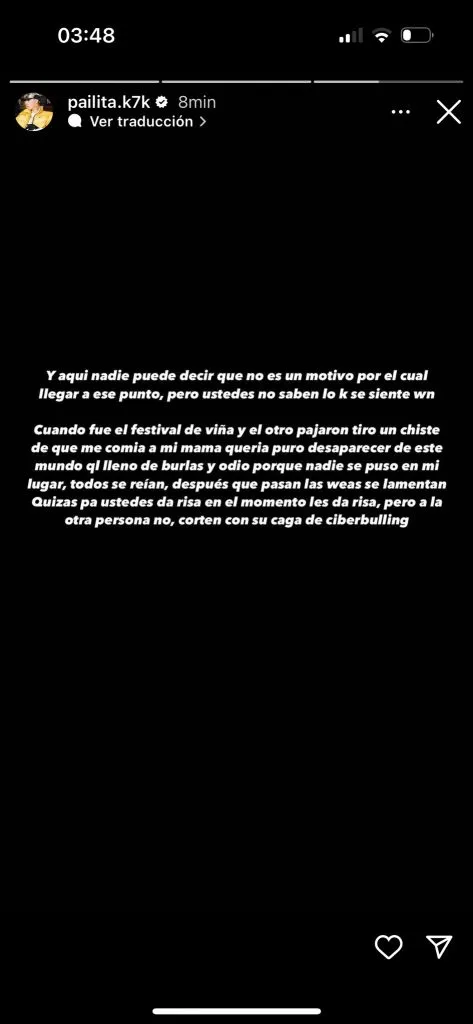 03:48

pailita.k7k 8min
Ver traducción >

Y aqui nadie puede decir que no es un motivo por el cual llegar a ese punto, pero ustedes no saben lo k se siente wn

Cuando fue el festival de viña y el otro pajaron tiro un chiste de que me comia a mi mama queria puro desaparecer de este mundo ql lleno de burlas y odio porque nadie se puso en mi lugar, todos se reían, después que pasan las weas se lamentan Quizas pa ustedes da risa en el momento les da risa, pero a la otra persona no, corten con su caga de ciberbulling